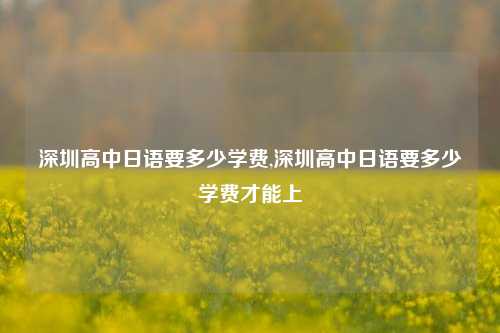 深圳高中日语要多少学费,深圳高中日语要多少学费才能上